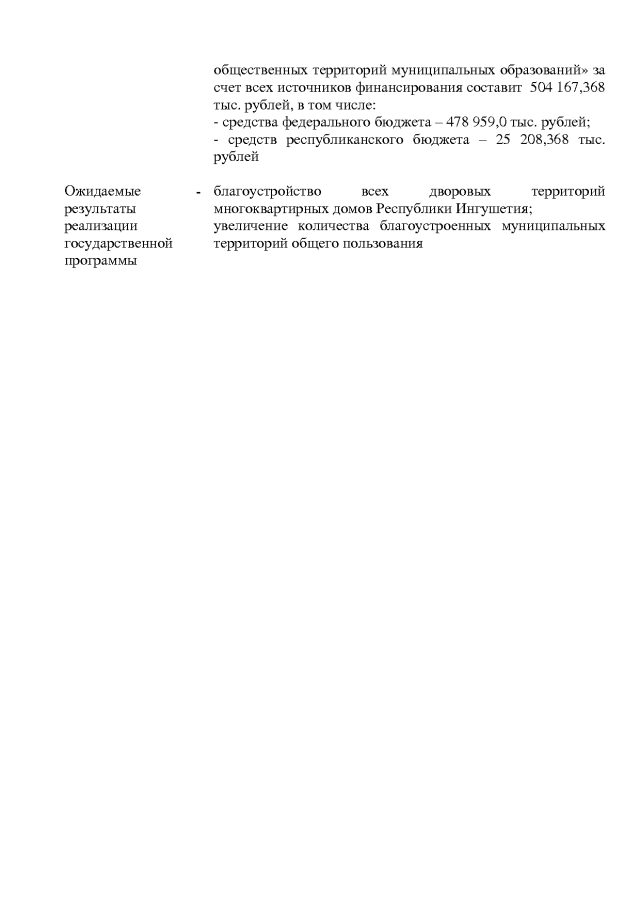 общественных территорий муниципальных образований» за счет всех источников финансирования составит 504 167,368 тыс. рублей, в том числе:
- средства федерального бюджета – 478 959,0 тыс. рублей;
- средств республиканского бюджета – 25 208,368 тыс. рублей

Ожидаемые результаты реализации государственной программы - благоустройство всех дворовых территорий многоквартирных домов Республики Ингушетия;
увеличение количества благоустроенных муниципальных территорий общего пользования